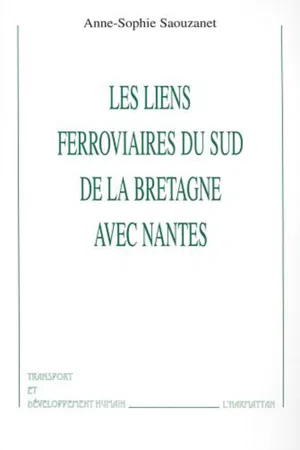 Anne-Sophie Saouzanet

LES LIENS FERROVIAIRES DU SUD DE LA BRETAGNE AVEC NANTES

TRANSPORT
ET
DÉVELOPPEMENT HUMAIN

L'HARMATTAN